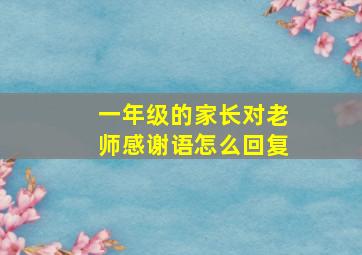 一年级的家长对老师感谢语怎么回复